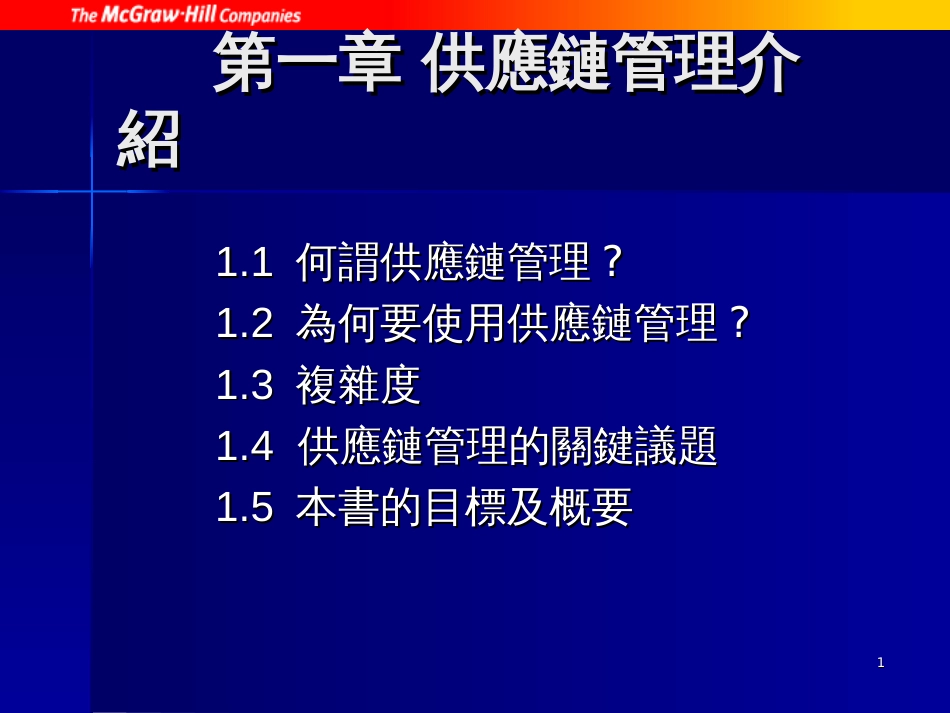 The McGraw·Hill Companies

第一章 供應鏈管理介紹

1.1 何謂供應鏈管理？
1.2 為何要使用供應鏈管理？
1.3 複雜度
1.4 供應鏈管理的關鍵議題
1.5 本書的目標及概要

1